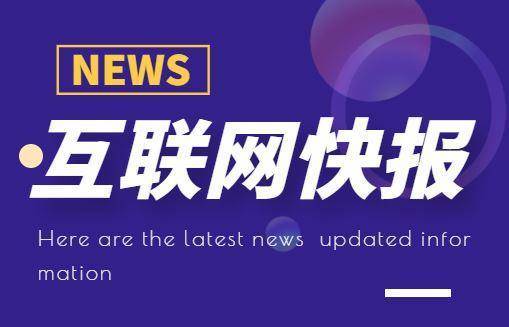 NEWS

互联网快报

Here are the latest news updated information